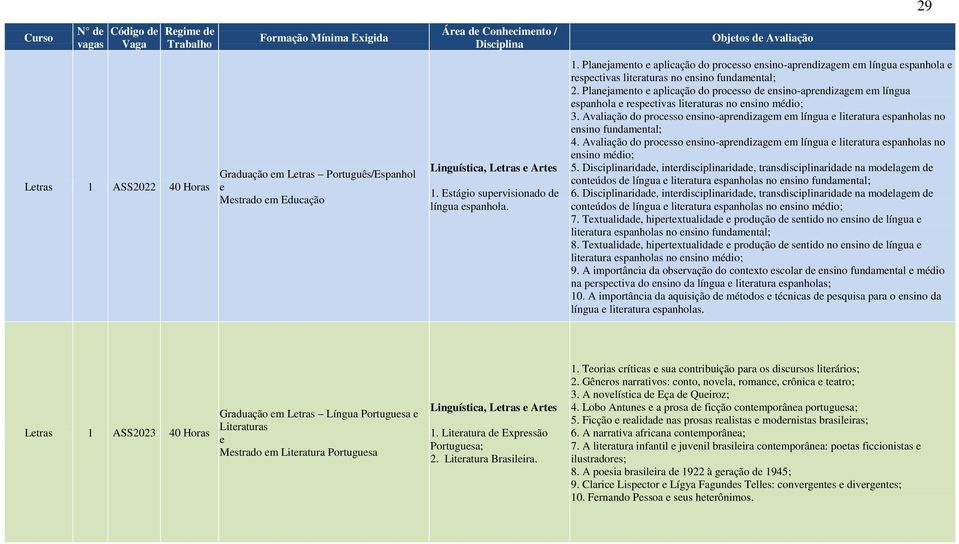 29

| Curso | N° de vagas | Código de Vaga | Regime de Trabalho | Formação Mínima Exigida | Área de Conhecimento / Disciplina | Objetos de Avaliação |
|---|---|---|---|---|---|---|
| Letras | 1 | ASS2022 | 40 Horas | Graduação em Letras – Português/Espanhol e Mestrado em Educação | Linguística, Letras e Artes 1. Estágio supervisionado de língua espanhola. | 1. Planejamento e aplicação do processo ensino-aprendizagem em língua espanhola e respectivas literaturas no ensino fundamental; 2. Planejamento e aplicação do processo de ensino-aprendizagem em língua espanhola e respectivas literaturas no ensino médio; 3. Avaliação do processo ensino-aprendizagem em língua e literatura espanholas no ensino fundamental; 4. Avaliação do processo ensino-aprendizagem em língua e literatura espanholas no ensino médio; 5. Disciplinaridade, interdisciplinaridade, transdisciplinaridade na modelagem de conteúdos de língua e literatura espanholas no ensino fundamental; 6. Disciplinaridade, interdisciplinaridade, transdisciplinaridade na modelagem de conteúdos de língua e literatura espanholas no ensino médio; 7. Textualidade, hipertextualidade e produção de sentido no ensino de língua e literatura espanholas no ensino fundamental; 8. Textualidade, hipertextualidade e produção de sentido no ensino de língua e literatura espanholas no ensino médio; 9. A importância da observação do contexto escolar de ensino fundamental e médio na perspectiva do ensino da língua e literatura espanholas; 10. A importância da aquisição de métodos e técnicas de pesquisa para o ensino da língua e literatura espanholas. |
| Letras | 1 | ASS2023 | 40 Horas | Graduação em Letras – Língua Portuguesa e Literaturas e Mestrado em Literatura Portuguesa | Linguística, Letras e Artes 1. Literatura de Expressão Portuguesa; 2. Literatura Brasileira. | 1. Teorias críticas e sua contribuição para os discursos literários; 2. Gêneros narrativos: conto, novela, romance, crônica e teatro; 3. A novelística de Eça de Queiroz; 4. Lobo Antunes e a prosa de ficção contemporânea portuguesa; 5. Ficção e realidade nas prosas realistas e modernistas brasileiras; 6. A narrativa africana contemporânea; 7. A literatura infantil e juvenil brasileira contemporânea: poetas ficcionistas e ilustradores; 8. A poesia brasileira de 1922 à geração de 1945; 9. Clarice Lispector e Lígya Fagundes Telles: convergentes e divergentes; 10. Fernando Pessoa e seus heterônimos. |